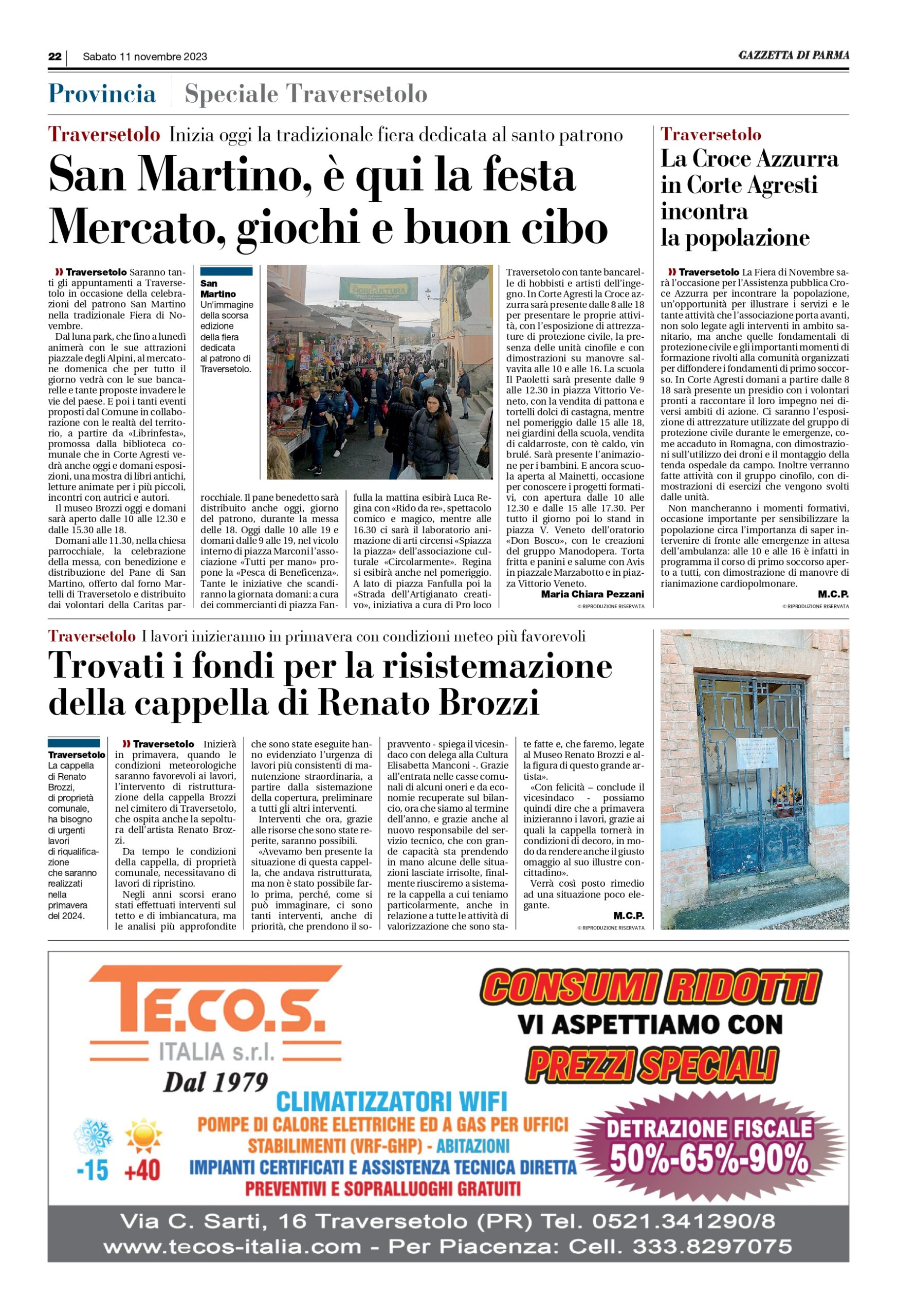 22 | Sabato 11 novembre 2023

GAZZETTA DI PARMA

Provincia | Speciale Traversetolo

Traversetolo Inizia oggi la tradizionale fiera dedicata al santo patrono

San Martino, è qui la festa Mercato, giochi e buon cibo

» Traversetolo Saranno tanti gli appuntamenti a Traversetolo in occasione della celebrazioni del patrono San Martino nella tradizionale Fiera di Novembre.

Dal luna park, che fino a lunedì animerà con le sue attrazioni piazzale degli Alpini, al mercatone domenica che per tutto il giorno vedrà con le sue bancarelle e tante proposte invadere le vie del paese. E poi i tanti eventi proposti dal Comune in collaborazione con le realtà del territorio, a partire da «Librinfesta», promossa dalla biblioteca comunale che in Corte Agresti vedrà anche oggi e domani esposizioni, una mostra di libri antichi, letture animate per i più piccoli, incontri con autrici e autori.

Il museo Brozzi oggi e domani sarà aperto dalle 10 alle 12.30 e dalle 15.30 alle 18.

Domani alle 11.30, nella chiesa parrocchiale, la celebrazione della messa, con benedizione e distribuzione del Pane di San Martino, offerto dal forno Martelli di Traversetolo e distribuito dai volontari della Caritas parrocchiale. Il pane benedetto sarà distribuito anche oggi, giorno del patrono, durante la messa delle 18. Oggi dalle 10 alle 19 e domani dalle 9 alle 19, nel vicolo interno di piazza Marconi l'associazione «Tutti per mano» propone la «Pesca di Beneficenza». Tante le iniziative che scandiranno la giornata domani: a cura dei commercianti di piazza Fanfulla la mattina esibirà Luca Regina con «Rido da re», spettacolo comico e magico, mentre alle 16.30 ci sarà il laboratorio animazione di arti circensi «Spiazza la piazza» dell'associazione culturale «Circolarmente». Regina si esibirà anche nel pomeriggio. A lato di piazza Fanfulla poi la «Strada dell'Artigianato creativo», iniziativa a cura di Pro loco Traversetolo con tante bancarelle di hobbisti e artisti dell'ingegno. In Corte Agresti la Croce azzurra sarà presente dalle 8 alle 18 per presentare le proprie attività, con l'esposizione di attrezzature di protezione civile, la presenza delle unità cinofile e con dimostrazioni su manovre salvavita alle 10 e alle 16. La scuola Il Paoletti sarà presente dalle 9 alle 12.30 in piazza Vittorio Veneto, con la vendita di pattona e tortelli dolci di castagna, mentre nel pomeriggio dalle 15 alle 18, nei giardini della scuola, vendita di caldarroste, con tè caldo, vin brulé. Sarà presente l'animazione per i bambini. E ancora scuola aperta al Mainetti, occasione per conoscere i progetti formativi, con apertura dalle 10 alle 12.30 e dalle 15 alle 17.30. Per tutto il giorno poi lo stand in piazza V. Veneto dell'oratorio «Don Bosco», con le creazioni del gruppo Manodopera. Torta fritta e panini e salume con Avis in piazzale Marzabotto e in piazza Vittorio Veneto.

Maria Chiara Pezzani
© RIPRODUZIONE RISERVATA

San Martino Un'immagine della scorsa edizione della fiera dedicata al patrono di Traversetolo.

AGRICULTURA

Traversetolo
La Croce Azzurra in Corte Agresti incontra la popolazione

» Traversetolo La Fiera di Novembre sarà l'occasione per l'Assistenza pubblica Croce Azzurra per incontrare la popolazione, un'opportunità per illustrare i servizi e le tante attività che l'associazione porta avanti, non solo legate agli interventi in ambito sanitario, ma anche quelle fondamentali di protezione civile e gli importanti momenti di formazione rivolti alla comunità organizzati per diffondere i fondamenti di primo soccorso. In Corte Agresti domani a partire dalle 8 18 sarà presente un presidio con i volontari pronti a raccontare il loro impegno nei diversi ambiti di azione. Ci saranno l'esposizione di attrezzature utilizzate del gruppo di protezione civile durante le emergenze, come accaduto in Romagna, con dimostrazioni sull'utilizzo dei droni e il montaggio della tenda ospedale da campo. Inoltre verranno fatte attività con il gruppo cinofilo, con dimostrazioni di esercizi che vengono svolti dalle unità.

Non mancheranno i momenti formativi, occasione importante per sensibilizzare la popolazione circa l'importanza di saper intervenire di fronte alle emergenze in attesa dell'ambulanza: alle 10 e alle 16 è infatti in programma il corso di primo soccorso aperto a tutti, con dimostrazione di manovre di rianimazione cardiopolmonare.

M.C.P.
© RIPRODUZIONE RISERVATA

Traversetolo I lavori inizieranno in primavera con condizioni meteo più favorevoli

Trovati i fondi per la risistemazione della cappella di Renato Brozzi

Traversetolo La cappella di Renato Brozzi, di proprietà comunale, ha bisogno di urgenti lavori di riqualificazione che saranno realizzati nella primavera del 2024.

» Traversetolo Inizierà in primavera, quando le condizioni meteorologiche saranno favorevoli ai lavori, l'intervento di ristrutturazione della cappella Brozzi nel cimitero di Traversetolo, che ospita anche la sepoltura dell'artista Renato Brozzi.

Da tempo le condizioni della cappella, di proprietà comunale, necessitavano di lavori di ripristino.

Negli anni scorsi erano stati effettuati interventi sul tetto e di imbiancatura, ma le analisi più approfondite che sono state eseguite hanno evidenziato l'urgenza di lavori più consistenti di manutenzione straordinaria, a partire dalla sistemazione della copertura, preliminare a tutti gli altri interventi.

Interventi che ora, grazie alle risorse che sono state reperite, saranno possibili.

«Avevamo ben presente la situazione di questa cappella, che andava ristrutturata, ma non è stato possibile farlo prima, perché, come si può immaginare, ci sono tanti interventi, anche di priorità, che prendono il sopravvento - spiega il vicesindaco con delega alla Cultura Elisabetta Manconi -. Grazie all'entrata nelle casse comunali di alcuni oneri e da economie recuperate sul bilancio, ora che siamo al termine dell'anno, e grazie anche al nuovo responsabile del servizio tecnico, che con grande capacità sta prendendo in mano alcune delle situazioni lasciate irrisolte, finalmente riusciremo a sistemare la cappella a cui teniamo particolarmente, anche in relazione a tutte le attività di valorizzazione che sono state fatte e, che faremo, legate al Museo Renato Brozzi e alla figura di questo grande artista».

«Con felicità – conclude il vicesindaco - possiamo quindi dire che a primavera inizieranno i lavori, grazie ai quali la cappella tornerà in condizioni di decoro, in modo da rendere anche il giusto omaggio al suo illustre concittadino».

Verrà così posto rimedio ad una situazione poco elegante.

M.C.P.
© RIPRODUZIONE RISERVATA

TE.CO.S. ITALIA s.r.l.
Dal 1979
CONSUMI RIDOTTI
VI ASPETTIAMO CON
PREZZI SPECIALI
CLIMATIZZATORI WIFI
POMPE DI CALORE ELETTRICHE ED A GAS PER UFFICI
STABILIMENTI (VRF-GHP) - ABITAZIONI
IMPIANTI CERTIFICATI E ASSISTENZA TECNICA DIRETTA
PREVENTIVI E SOPRALLUOGHI GRATUITI
-15 +40
DETRAZIONE FISCALE
50%-65%-90%
Via C. Sarti, 16 Traversetolo (PR) Tel. 0521.341290/8
www.tecos-italia.com - Per Piacenza: Cell. 333.8297075